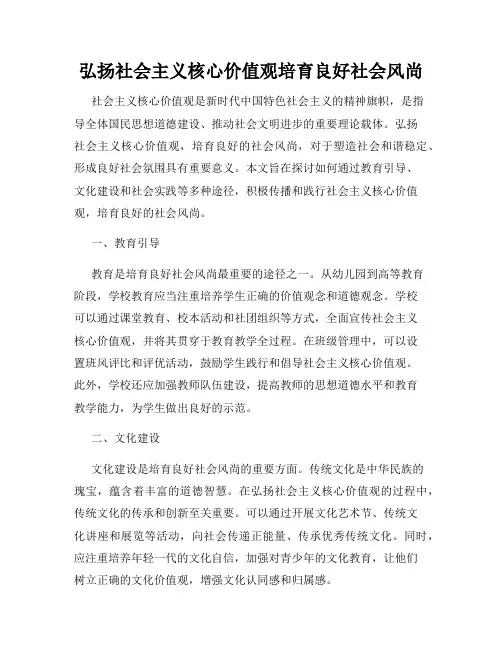 弘扬社会主义核心价值观培育良好社会风尚

社会主义核心价值观是新时代中国特色社会主义的精神旗帜，是指导全体国民思想道德建设、推动社会文明进步的重要理论载体。弘扬社会主义核心价值观，培育良好的社会风尚，对于塑造社会和谐稳定、形成良好社会氛围具有重要意义。本文旨在探讨如何通过教育引导、文化建设和社会实践等多种途径，积极传播和践行社会主义核心价值观，培育良好的社会风尚。

一、教育引导

教育是培育良好社会风尚最重要的途径之一。从幼儿园到高等教育阶段，学校教育应当注重培养学生正确的价值观念和道德观念。学校可以通过课堂教育、校本活动和社团组织等方式，全面宣传社会主义核心价值观，并将其贯穿于教育教学全过程。在班级管理中，可以设置班风评比和评优活动，鼓励学生践行和倡导社会主义核心价值观。此外，学校还应加强教师队伍建设，提高教师的思想道德水平和教育教学能力，为学生做出良好的示范。

二、文化建设

文化建设是培育良好社会风尚的重要方面。传统文化是中华民族的瑰宝，蕴含着丰富的道德智慧。在弘扬社会主义核心价值观的过程中，传统文化的传承和创新至关重要。可以通过开展文化艺术节、传统文化讲座和展览等活动，向社会传递正能量、传承优秀传统文化。同时，应注重培养年轻一代的文化自信，加强对青少年的文化教育，让他们树立正确的文化价值观，增强文化认同感和归属感。